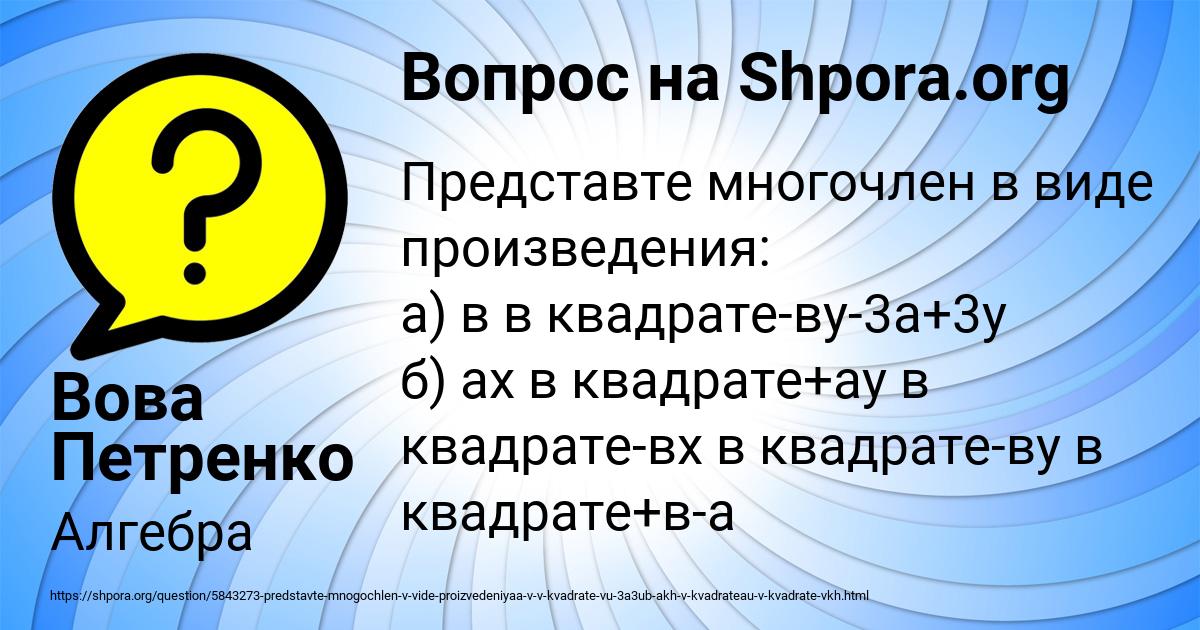 Вопрос на Shpora.org

Представте многочлен в виде произведения:
а) в в квадрате-ву-3а+3у
б) ах в квадрате+ау в квадрате-вх в квадрате-ву в квадрате+в-а

Вова Петренко

Алгебра

https://shpora.org/question/5843273-predstavte-mnogochlen-v-vide-proizvedeniyaa-v-v-kvadrate-vu-3a3ub-akh-v-kvadrateau-v-kvadrate-vkh.html